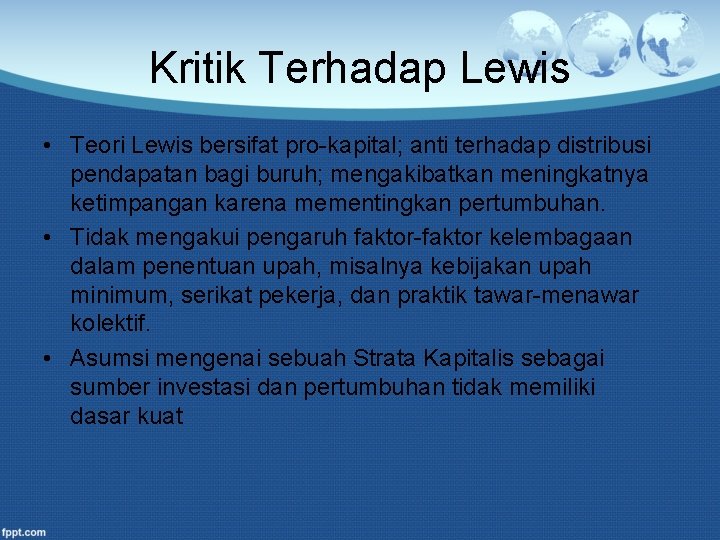 Kritik Terhadap Lewis

• Teori Lewis bersifat pro-kapital; anti terhadap distribusi pendapatan bagi buruh; mengakibatkan meningkatnya ketimpangan karena mementingkan pertumbuhan.

• Tidak mengakui pengaruh faktor-faktor kelembagaan dalam penentuan upah, misalnya kebijakan upah minimum, serikat pekerja, dan praktik tawar-menawar kolektif.

• Asumsi mengenai sebuah Strata Kapitalis sebagai sumber investasi dan pertumbuhan tidak memiliki dasar kuat

fppt.com